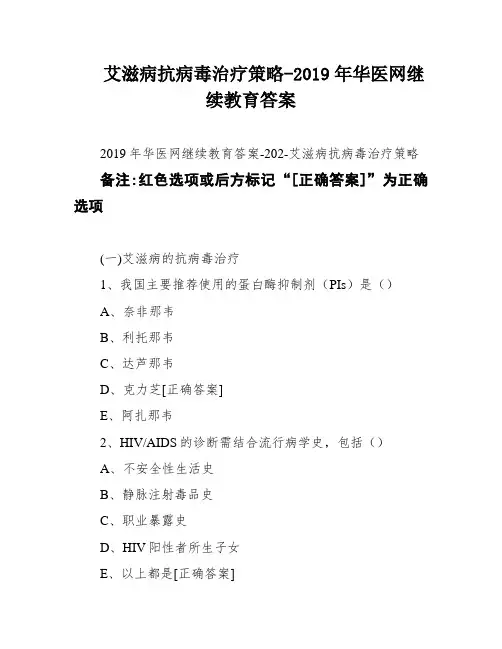 艾滋病抗病毒治疗策略-2019 年华医网继续教育答案

2019 年华医网继续教育答案-202-艾滋病抗病毒治疗策略

备注:红色选项或后方标记“[正确答案]”为正确选项

(一)艾滋病的抗病毒治疗

1、我国主要推荐使用的蛋白酶抑制剂（PIs）是（）

A、奈非那韦

B、利托那韦

C、达芦那韦

D、克力芝[正确答案]

E、阿扎那韦

2、HIV/AIDS 的诊断需结合流行病学史，包括（）

A、不安全性生活史

B、静脉注射毒品史

C、职业暴露史

D、HIV 阳性者所生子女

E、以上都是[正确答案]